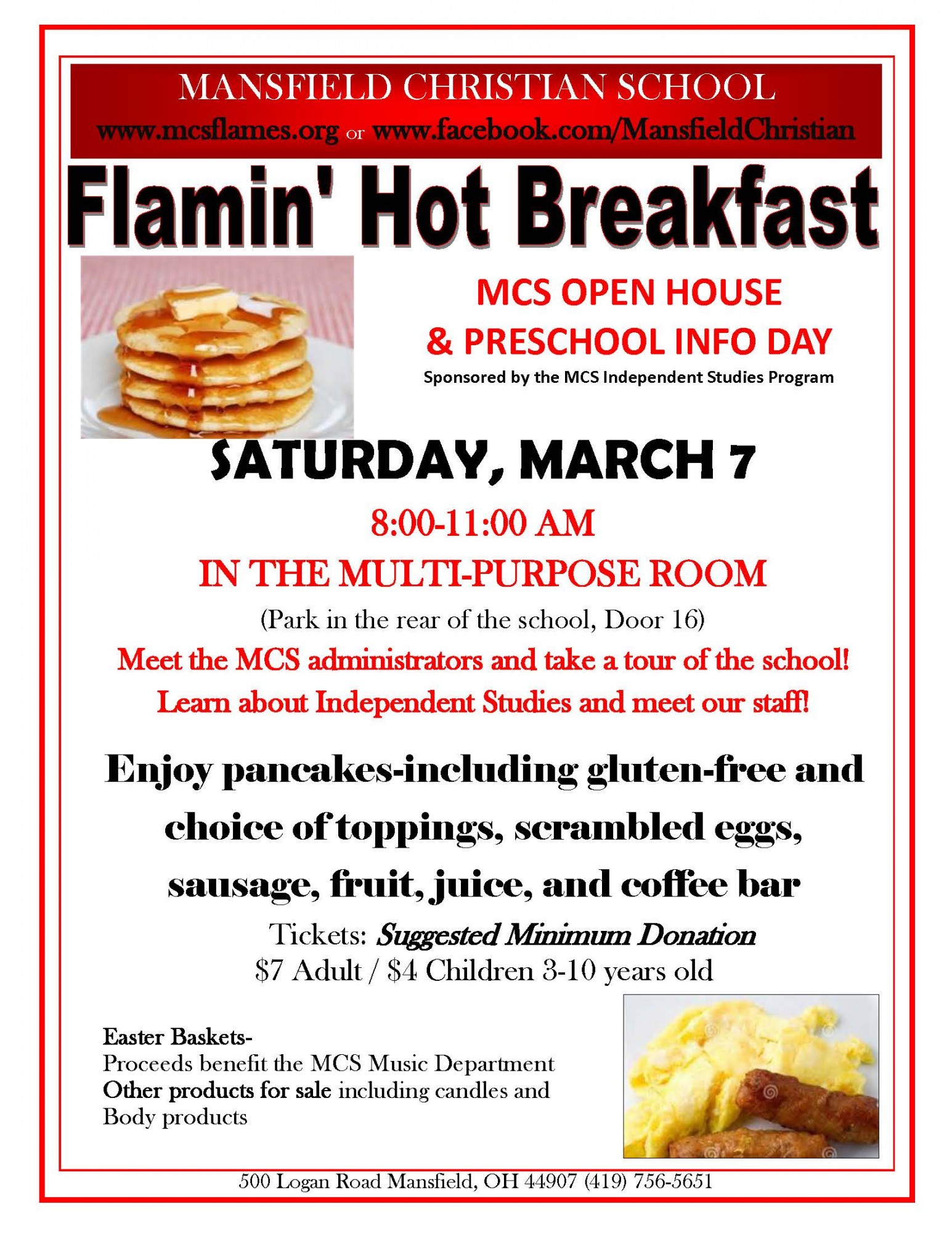 MANSFIELD CHRISTIAN SCHOOL
www.mcsflames.org or www.facebook.com/MansfieldChristian

Flamin' Hot Breakfast

MCS OPEN HOUSE
& PRESCHOOL INFO DAY
Sponsored by the MCS Independent Studies Program

SATURDAY, MARCH 7
8:00-11:00 AM
IN THE MULTI-PURPOSE ROOM
(Park in the rear of the school, Door 16)
Meet the MCS administrators and take a tour of the school!
Learn about Independent Studies and meet our staff!

Enjoy pancakes-including gluten-free and choice of toppings, scrambled eggs, sausage, fruit, juice, and coffee bar

Tickets: Suggested Minimum Donation
$7 Adult / $4 Children 3-10 years old

Easter Baskets-
Proceeds benefit the MCS Music Department
Other products for sale including candles and Body products

500 Logan Road Mansfield, OH 44907 (419) 756-5651